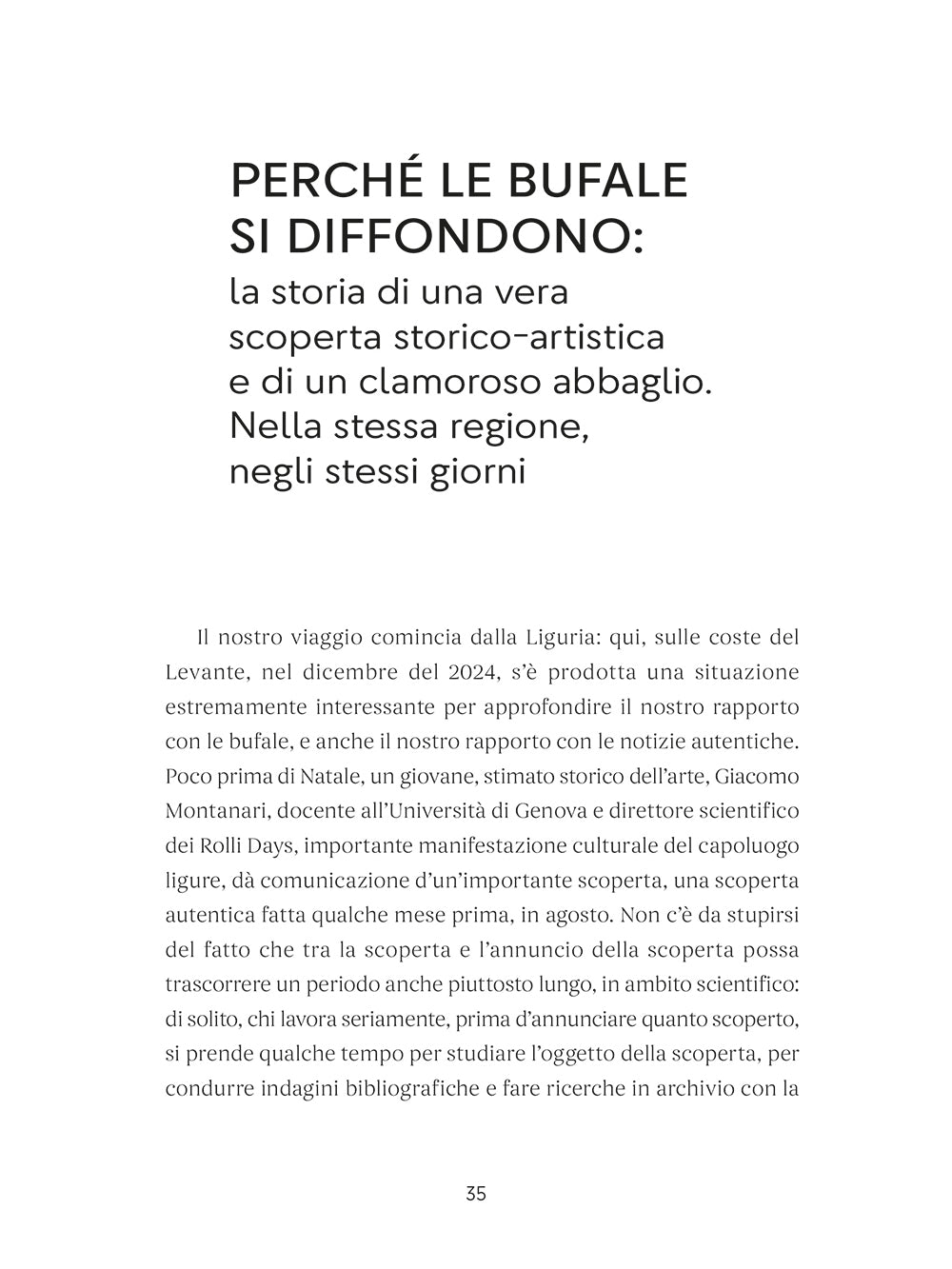 PERCHÉ LE BUFALE SI DIFFONDONO:

la storia di una vera scoperta storico-artistica e di un clamoroso abbaglio. Nella stessa regione, negli stessi giorni

Il nostro viaggio comincia dalla Liguria: qui, sulle coste del Levante, nel dicembre del 2024, s'è prodotta una situazione estremamente interessante per approfondire il nostro rapporto con le bufale, e anche il nostro rapporto con le notizie autentiche. Poco prima di Natale, un giovane, stimato storico dell'arte, Giacomo Montanari, docente all'Università di Genova e direttore scientifico dei Rolli Days, importante manifestazione culturale del capoluogo ligure, dà comunicazione d'un'importante scoperta, una scoperta autentica fatta qualche mese prima, in agosto. Non c'è da stupirsi del fatto che tra la scoperta e l'annuncio della scoperta possa trascorrere un periodo anche piuttosto lungo, in ambito scientifico: di solito, chi lavora seriamente, prima d'annunciare quanto scoperto, si prende qualche tempo per studiare l'oggetto della scoperta, per condurre indagini bibliografiche e fare ricerche in archivio con la

35